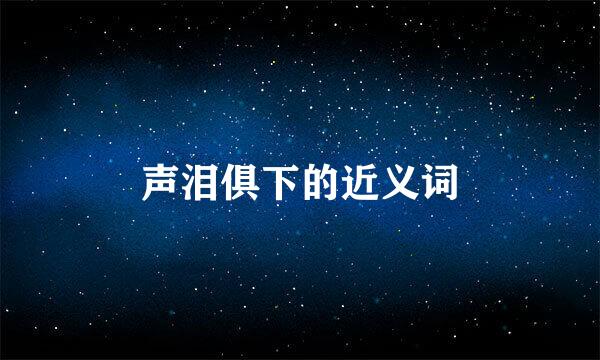 声泪俱下的近义词